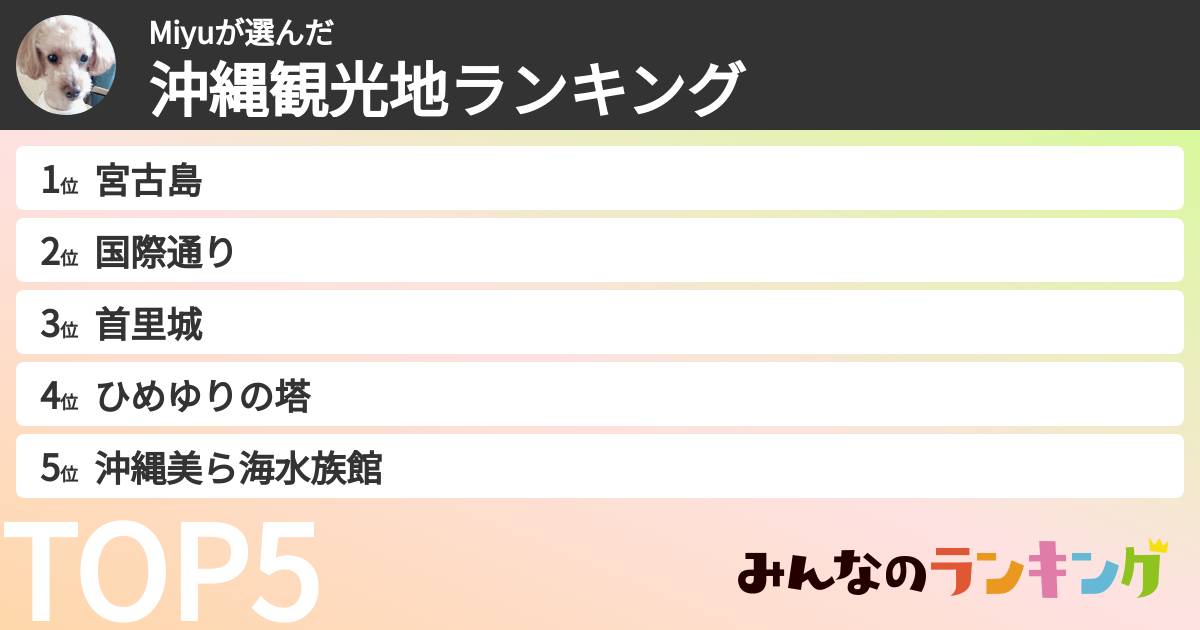 Miyuが選んだ
沖縄観光地ランキング

1位 宮古島
2位 国際通り
3位 首里城
4位 ひめゆりの塔
5位 沖縄美ら海水族館

TOP5

みんなのランキング